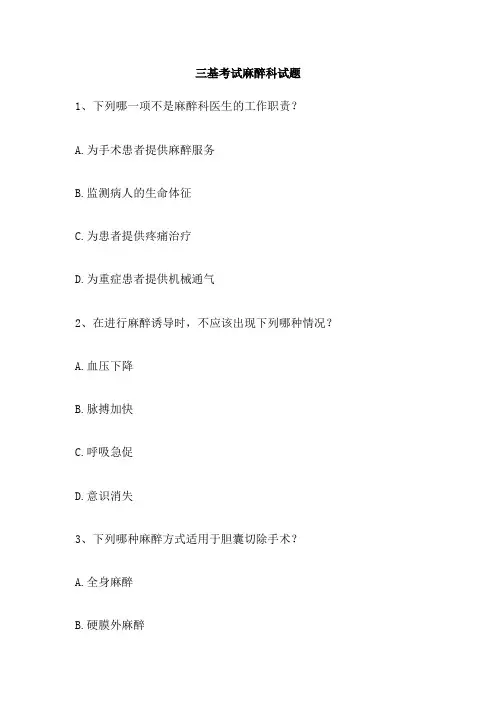 三基考试麻醉科试题

1、下列哪一项不是麻醉科医生的工作职责？

A. 为手术患者提供麻醉服务

B. 监测病人的生命体征

C. 为患者提供疼痛治疗

D. 为重症患者提供机械通气

2、在进行麻醉诱导时，不应该出现下列哪种情况？

A. 血压下降

B. 脉搏加快

C. 呼吸急促

D. 意识消失

3、下列哪种麻醉方式适用于胆囊切除手术？

A. 全身麻醉

B. 硬膜外麻醉